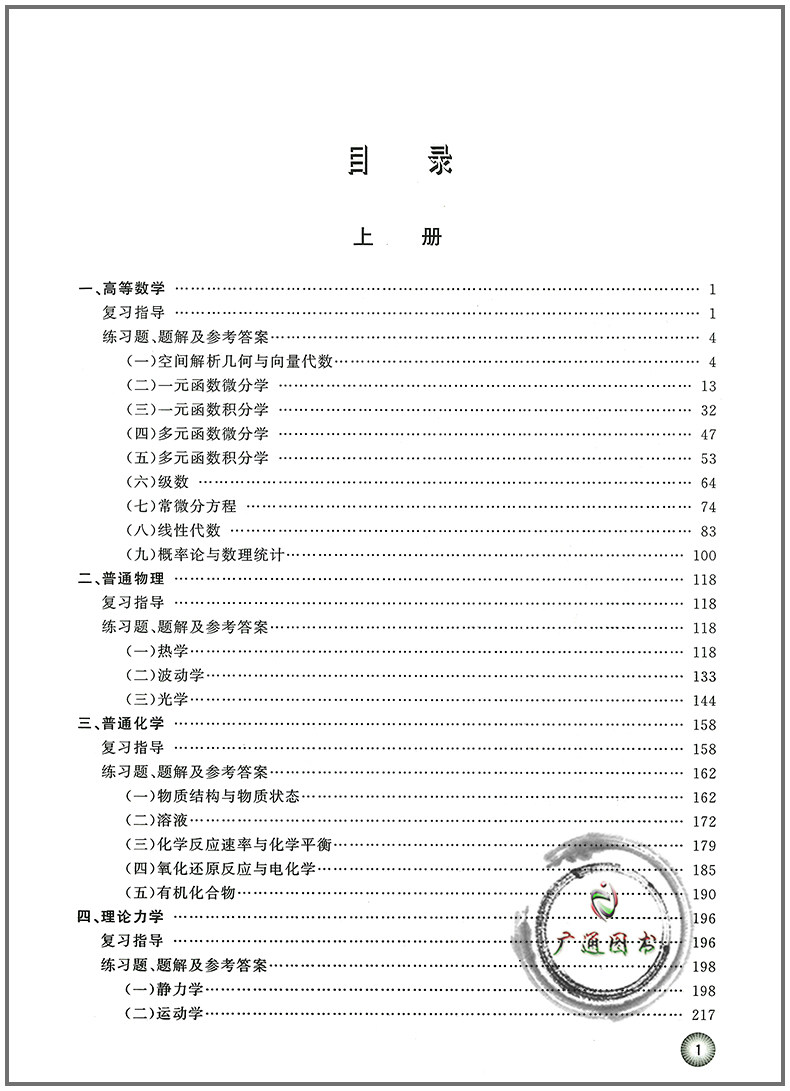 目 录

上 册

一、高等数学 1
复习指导 1
练习题、题解及参考答案 4
(一)空间解析几何与向量代数 4
(二)一元函数微分学 13
(三)一元函数积分学 32
(四)多元函数微分学 47
(五)多元函数积分学 53
(六)级数 64
(七)常微分方程 74
(八)线性代数 83
(九)概率论与数理统计 100
二、普通物理 118
复习指导 118
练习题、题解及参考答案 118
(一)热学 118
(二)波动学 133
(三)光学 144
三、普通化学 158
复习指导 158
练习题、题解及参考答案 162
(一)物质结构与物质状态 162
(二)溶液 172
(三)化学反应速率与化学平衡 179
(四)氧化还原反应与电化学 185
(五)有机化合物 190
四、理论力学 196
复习指导 196
练习题、题解及参考答案 198
(一)静力学 198
(二)运动学 217

1

广通图书